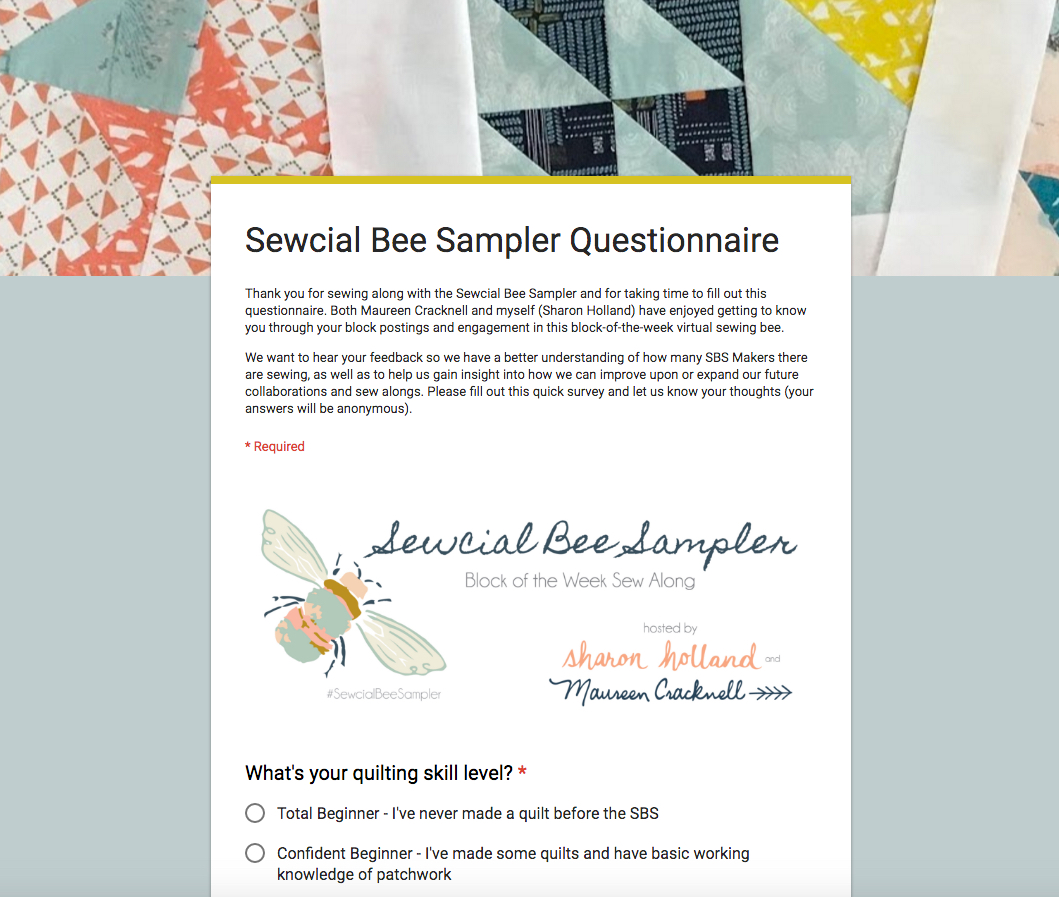 Sewcial Bee Sampler Questionnaire

Thank you for sewing along with the Sewcial Bee Sampler and for taking time to fill out this questionnaire. Both Maureen Cracknell and myself (Sharon Holland) have enjoyed getting to know you through your block postings and engagement in this block-of-the-week virtual sewing bee.

We want to hear your feedback so we have a better understanding of how many SBS Makers there are sewing, as well as to help us gain insight into how we can improve upon or expand our future collaborations and sew alongs. Please fill out this quick survey and let us know your thoughts (your answers will be anonymous).

* Required

Sewcial Bee Sampler
Block of the Week Sew Along
hosted by
sharon holland and
Maureen Cracknell
#SewcialBeeSampler

What's your quilting skill level? *

Total Beginner - I've never made a quilt before the SBS

Confident Beginner - I've made some quilts and have basic working knowledge of patchwork